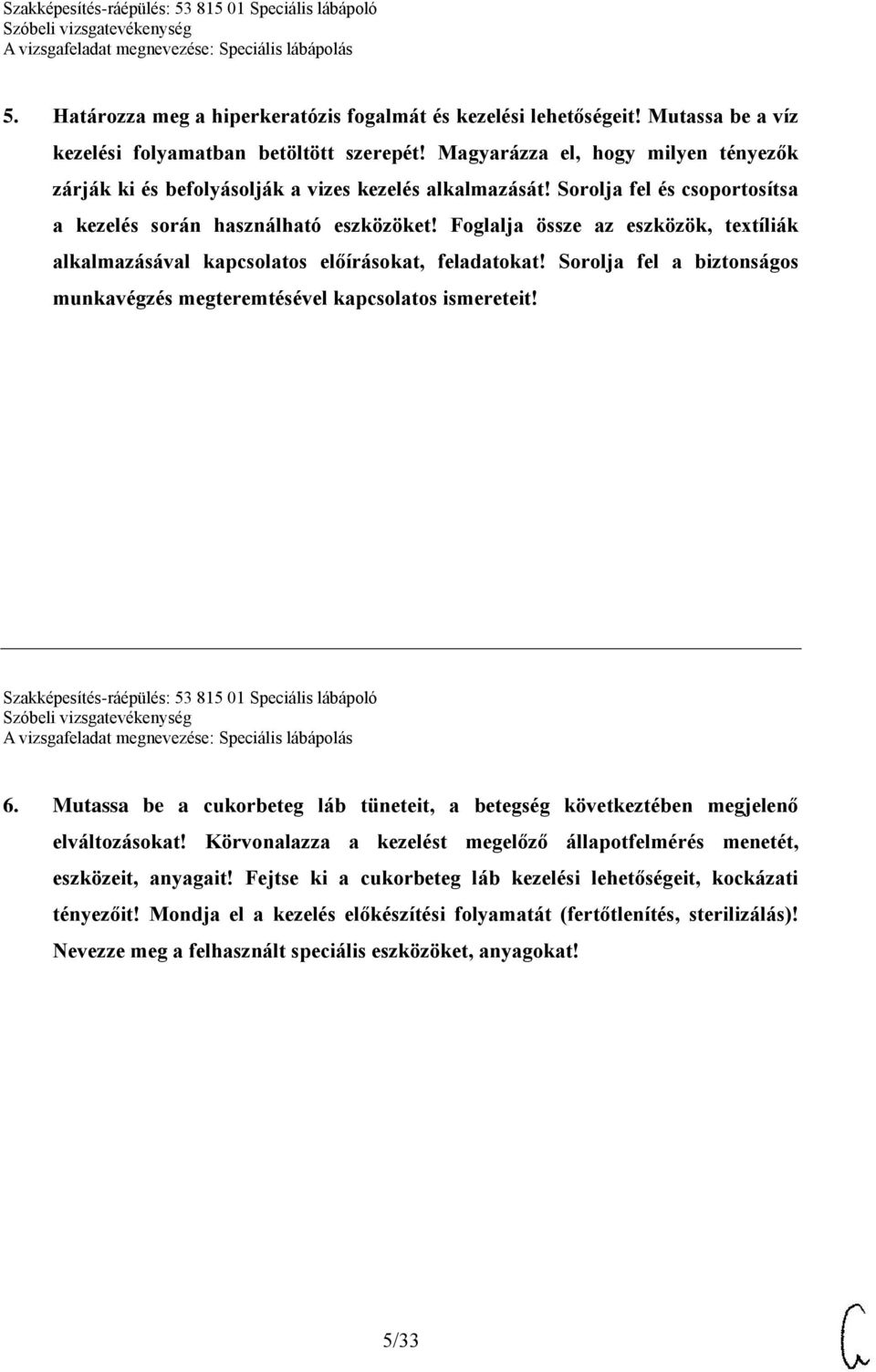 Szakképesítés-ráépülés: 53 815 01 Speciális lábápoló
Szóbeli vizsgatevékenység
A vizsgafeladat megnevezése: Speciális lábápolás

5. Határozza meg a hiperkeratózis fogalmát és kezelési lehetőségeit! Mutassa be a víz kezelési folyamatban betöltött szerepét! Magyarázza el, hogy milyen tényezők zárják ki és befolyásolják a vizes kezelés alkalmazását! Sorolja fel és csoportosítsa a kezelés során használható eszközöket! Foglalja össze az eszközök, textíliák alkalmazásával kapcsolatos előírásokat, feladatokat! Sorolja fel a biztonságos munkavégzés megteremtésével kapcsolatos ismereteit!

Szakképesítés-ráépülés: 53 815 01 Speciális lábápoló
Szóbeli vizsgatevékenység
A vizsgafeladat megnevezése: Speciális lábápolás

6. Mutassa be a cukorbeteg láb tüneteit, a betegség következtében megjelenő elváltozásokat! Körvonalazza a kezelést megelőző állapotfelmérés menetét, eszközeit, anyagait! Fejtse ki a cukorbeteg láb kezelési lehetőségeit, kockázati tényezőit! Mondja el a kezelés előkészítési folyamatát (fertőtlenítés, sterilizálás)! Nevezze meg a felhasznált speciális eszközöket, anyagokat!

5/33